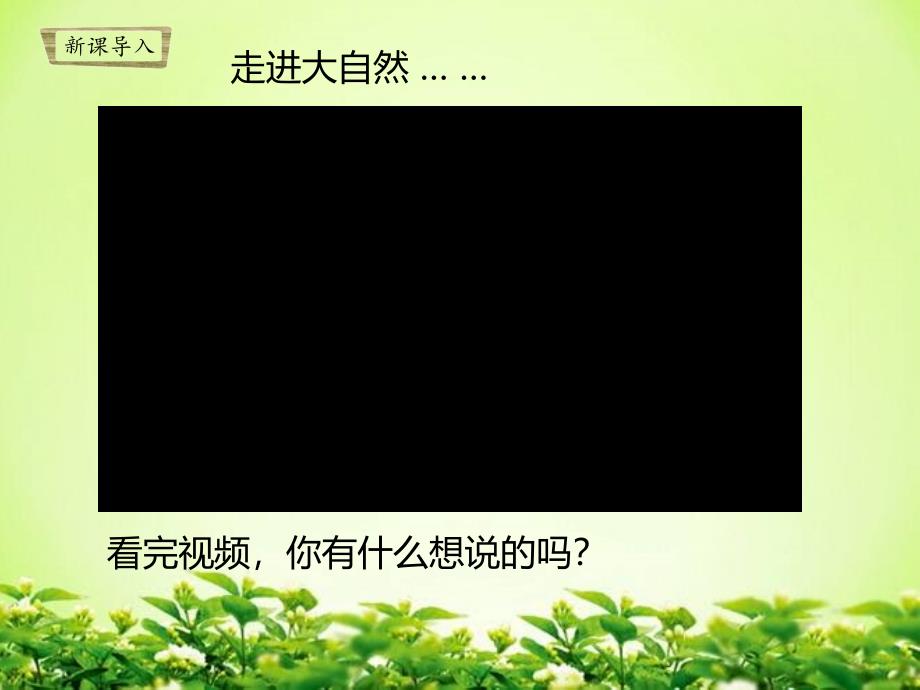 新课导入

走进大自然 … …

看完视频，你有什么想说的吗？